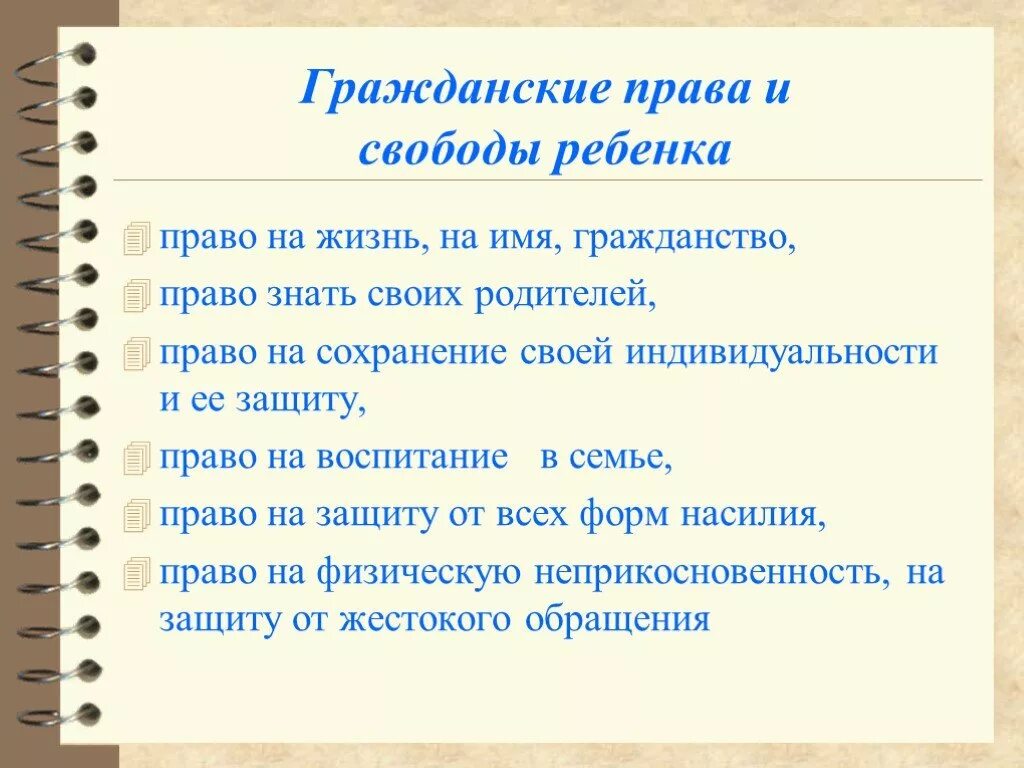 Гражданские права и свободы ребенка

право на жизнь, на имя, гражданство,

право знать своих родителей,

право на сохранение своей индивидуальности и ее защиту,

право на воспитание в семье,

право на защиту от всех форм насилия,

право на физическую неприкосновенность, на защиту от жестокого обращения